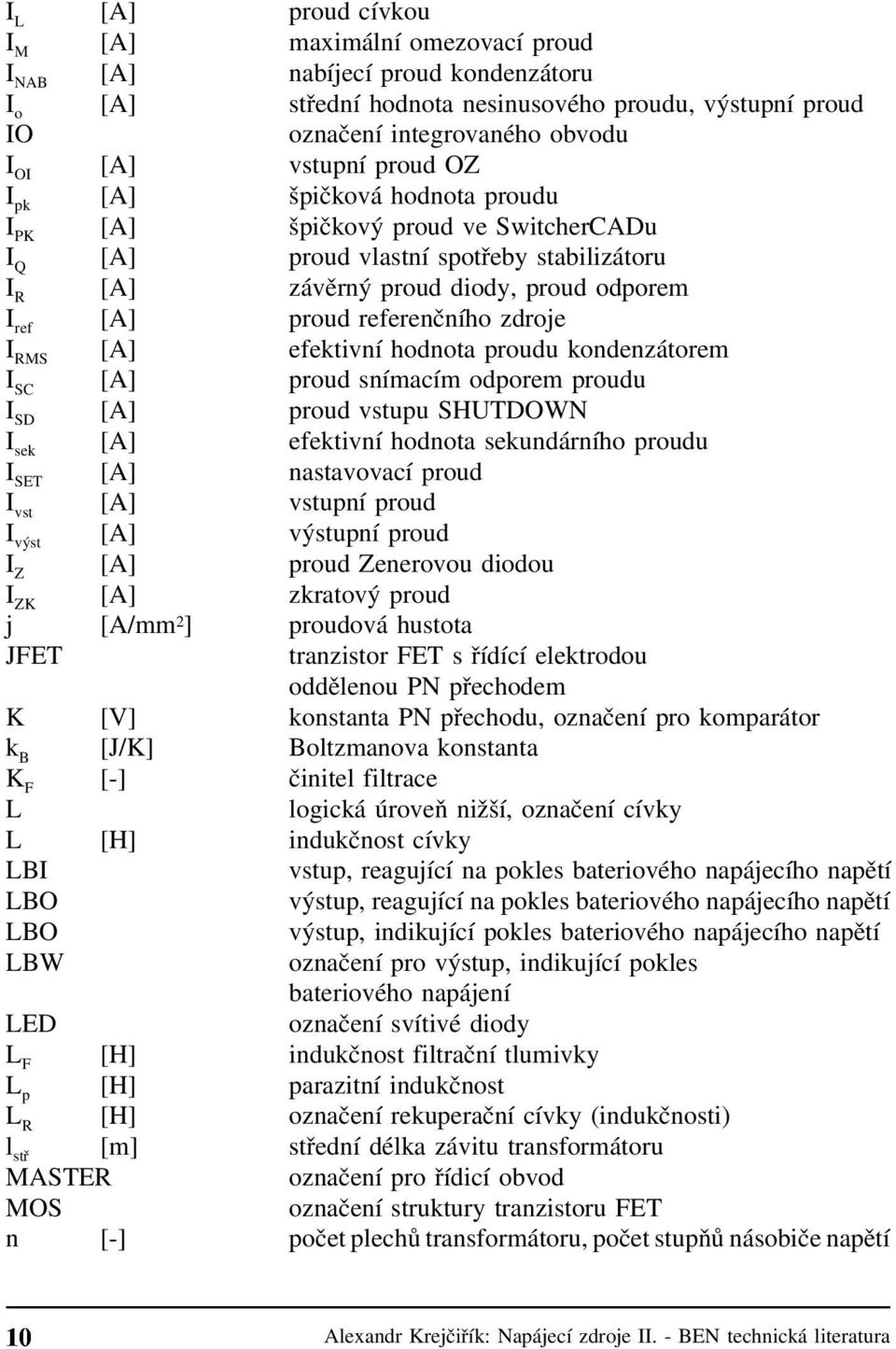 | | | |
|---|---|---|
| $I_L$ | [A] | proud cívkou |
| $I_M$ | [A] | maximální omezovací proud |
| $I_{NAB}$ | [A] | nabíjecí proud kondenzátoru |
| $I_o$ | [A] | střední hodnota nesinusového proudu, výstupní proud |
| IO | | označení integrovaného obvodu |
| $I_{OI}$ | [A] | vstupní proud OZ |
| $I_{pk}$ | [A] | špičková hodnota proudu |
| $I_{PK}$ | [A] | špičkový proud ve SwitcherCADu |
| $I_Q$ | [A] | proud vlastní spotřeby stabilizátoru |
| $I_R$ | [A] | závěrný proud diody, proud odporem |
| $I_{ref}$ | [A] | proud referenčního zdroje |
| $I_{RMS}$ | [A] | efektivní hodnota proudu kondenzátorem |
| $I_{SC}$ | [A] | proud snímacím odporem proudu |
| $I_{SD}$ | [A] | proud vstupu SHUTDOWN |
| $I_{sek}$ | [A] | efektivní hodnota sekundárního proudu |
| $I_{SET}$ | [A] | nastavovací proud |
| $I_{vst}$ | [A] | vstupní proud |
| $I_{výst}$ | [A] | výstupní proud |
| $I_Z$ | [A] | proud Zenerovou diodou |
| $I_{ZK}$ | [A] | zkratový proud |
| j | [A/mm$^2$] | proudová hustota |
| JFET | | tranzistor FET s řídící elektrodou oddělenou PN přechodem |
| K | [V] | konstanta PN přechodu, označení pro komparátor |
| $k_B$ | [J/K] | Boltzmanova konstanta |
| $K_F$ | [-] | činitel filtrace |
| L | | logická úroveň nižší, označení cívky |
| L | [H] | indukčnost cívky |
| LBI | | vstup, reagující na pokles bateriového napájecího napětí |
| LBO | | výstup, reagující na pokles bateriového napájecího napětí |
| LBO | | výstup, indikující pokles bateriového napájecího napětí |
| LBW | | označení pro výstup, indikující pokles bateriového napájení |
| LED | | označení svítivé diody |
| $L_F$ | [H] | indukčnost filtrační tlumivky |
| $L_p$ | [H] | parazitní indukčnost |
| $L_R$ | [H] | označení rekuperační cívky (indukčnosti) |
| $l_{stř}$ | [m] | střední délka závitu transformátoru |
| MASTER | | označení pro řídicí obvod |
| MOS | | označení struktury tranzistoru FET |
| n | [-] | počet plechů transformátoru, počet stupňů násobiče napětí |

10 Alexandr Krejčiřík: Napájecí zdroje II. - BEN technická literatura